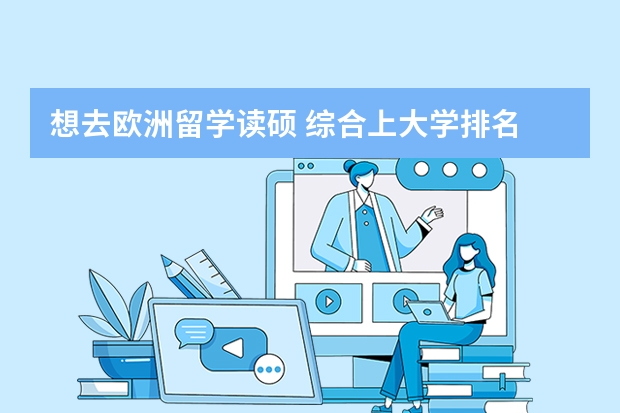 想去欧洲留学读硕 综合上大学排名